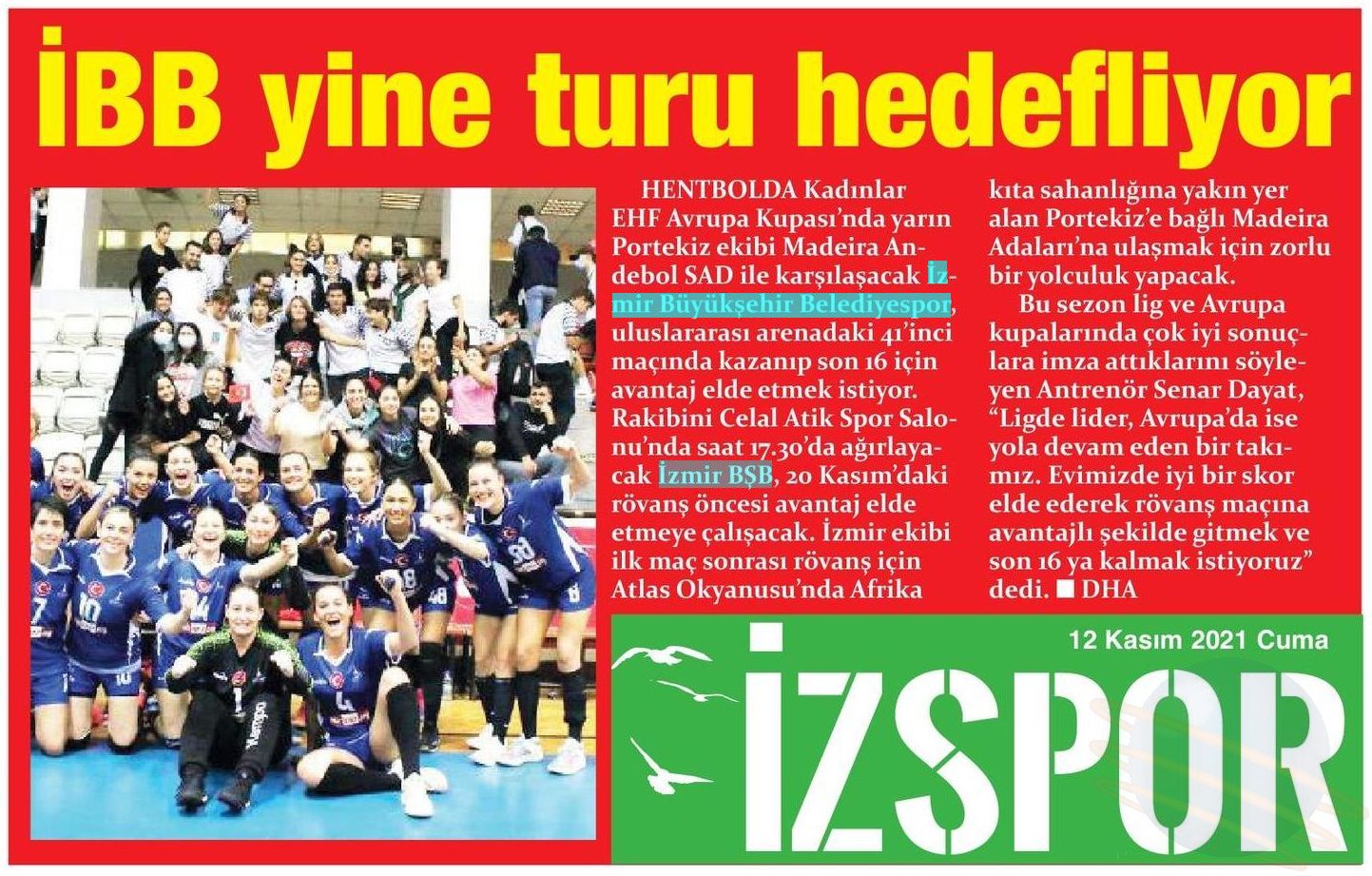 İBB yine turu hedefliyor

HENTBOLDA Kadınlar EHF Avrupa Kupası'nda yarın Portekiz ekibi Madeira Andebol SAD ile karşılaşacak İzmir Büyükşehir Belediyespor, uluslararası arenadaki 41'inci maçında kazanıp son 16 için avantaj elde etmek istiyor. Rakibini Celal Atik Spor Salonu'nda saat 17.30'da ağırlayacak İzmir BŞB, 20 Kasım'daki rövanş öncesi avantaj elde etmeye çalışacak. İzmir ekibi ilk maç sonrası rövanş için Atlas Okyanusu'nda Afrika kıta sahanlığına yakın yer alan Portekiz'e bağlı Madeira Adaları'na ulaşmak için zorlu bir yolculuk yapacak.

Bu sezon lig ve Avrupa kupalarında çok iyi sonuçlara imza attıklarını söyleyen Antrenör Senar Dayat, "Ligde lider, Avrupa'da ise yola devam eden bir takımız. Evimizde iyi bir skor elde ederek rövanş maçına avantajlı şekilde gitmek ve son 16 ya kalmak istiyoruz" dedi. ■ DHA

12 Kasım 2021 Cuma

İZSPOR